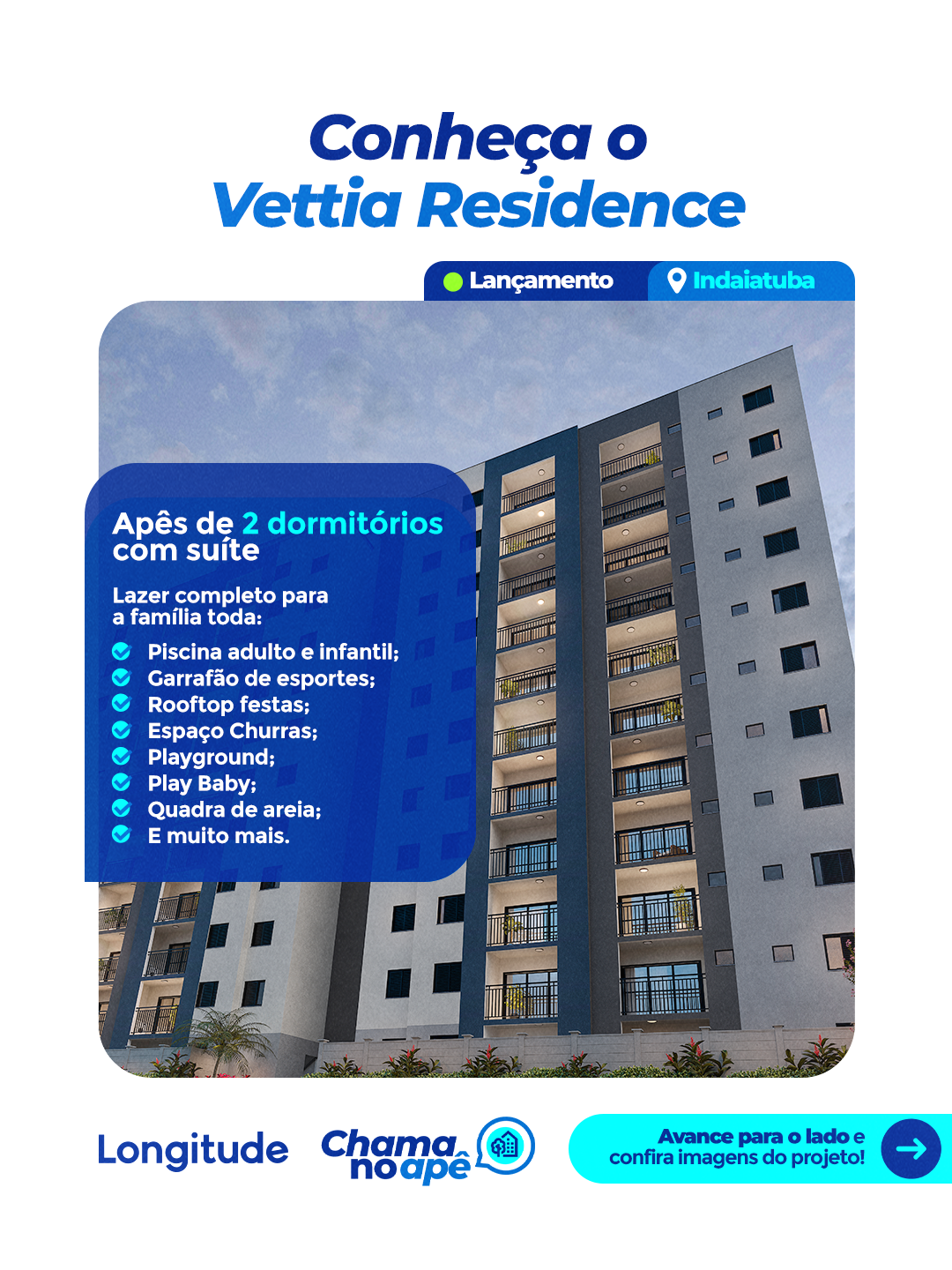 Conheça o
Vettia Residence

Lançamento
Indaiatuba

Apês de 2 dormitórios com suíte

Lazer completo para a família toda:

Piscina adulto e infantil;
Garrafão de esportes;
Rooftop festas;
Espaço Churras;
Playground;
Play Baby;
Quadra de areia;
E muito mais.

Longitude

Chama no apê

Avance para o lado e confira imagens do projeto!